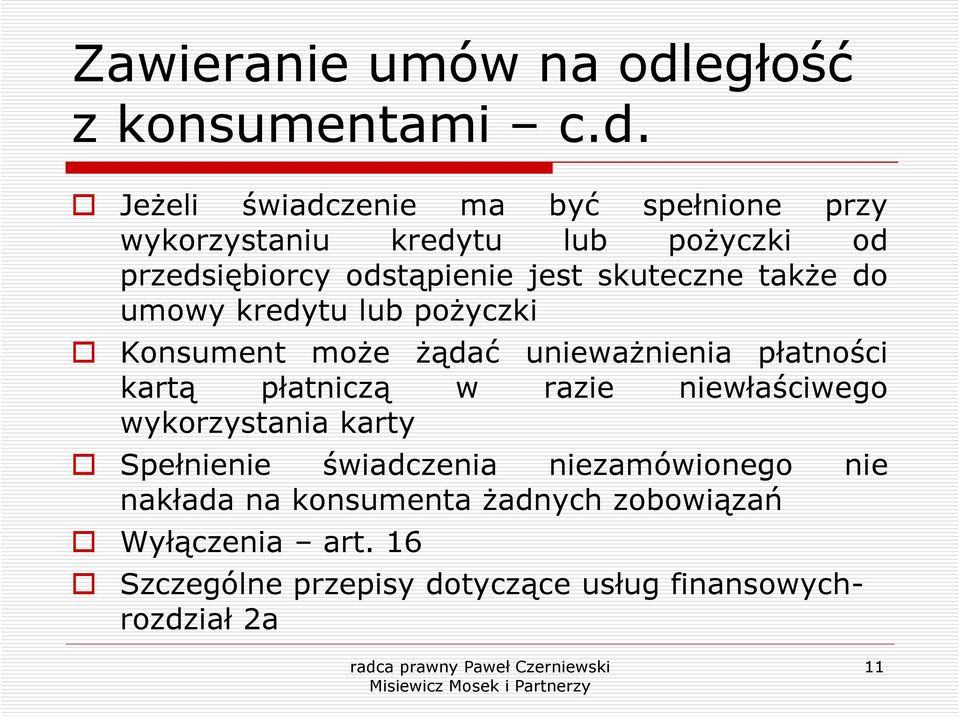 Zawieranie umów na odległość z konsumentami – c.d.

Jeżeli świadczenie ma być spełnione przy wykorzystaniu kredytu lub pożyczki od przedsiębiorcy odstąpienie jest skuteczne także do umowy kredytu lub pożyczki

Konsument może żądać unieważnienia płatności kartą płatniczą w razie niewłaściwego wykorzystania karty

Spełnienie świadczenia niezamówionego nie nakłada na konsumenta żadnych zobowiązań

Wyłączenia – art. 16

Szczególne przepisy dotyczące usług finansowych- rozdział 2a

radca prawny Paweł Czerniewski
Misiewicz Mosek i Partnerzy

11